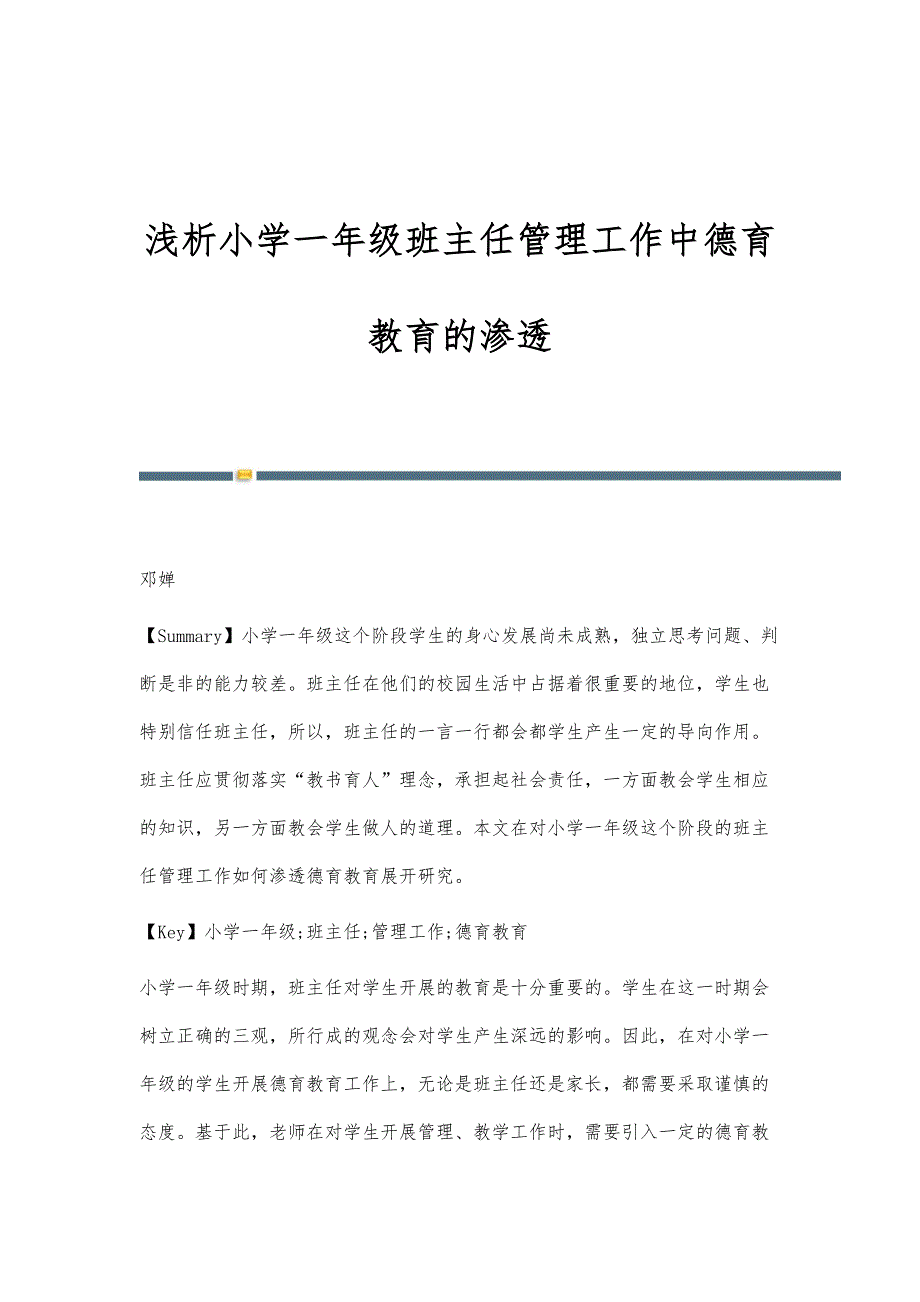 浅析小学一年级班主任管理工作中德育教育的渗透

邓婵

【Summary】小学一年级这个阶段学生的身心发展尚未成熟，独立思考问题、判断是非的能力较差。班主任在他们的校园生活中占据着很重要的地位，学生也特别信任班主任，所以，班主任的一言一行都会都学生产生一定的导向作用。班主任应贯彻落实“教书育人”理念，承担起社会责任，一方面教会学生相应的知识，另一方面教会学生做人的道理。本文在对小学一年级这个阶段的班主任管理工作如何渗透德育教育展开研究。

【Key】小学一年级;班主任;管理工作;德育教育

小学一年级时期，班主任对学生开展的教育是十分重要的。学生在这一时期会树立正确的三观，所行成的观念会对学生产生深远的影响。因此，在对小学一年级的学生开展德育教育工作上，无论是班主任还是家长，都需要采取谨慎的态度。基于此，老师在对学生开展管理、教学工作时，需要引入一定的德育教